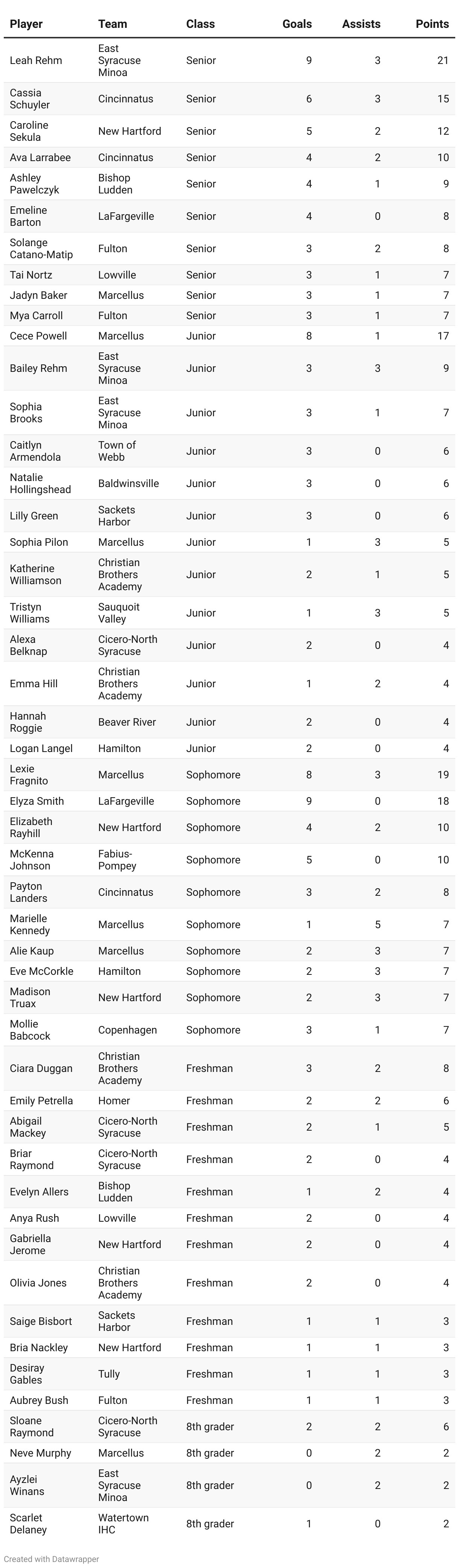 | Player | Team | Class | Goals | Assists | Points |
|---|---|---|---|---|---|
| Leah Rehm | East Syracuse Minoa | Senior | 9 | 3 | 21 |
| Cassia Schuyler | Cincinnatus | Senior | 6 | 3 | 15 |
| Caroline Sekula | New Hartford | Senior | 5 | 2 | 12 |
| Ava Larrabee | Cincinnatus | Senior | 4 | 2 | 10 |
| Ashley Pawelczyk | Bishop Ludden | Senior | 4 | 1 | 9 |
| Emeline Barton | LaFargeville | Senior | 4 | 0 | 8 |
| Solange Catano-Matip | Fulton | Senior | 3 | 2 | 8 |
| Tai Nortz | Lowville | Senior | 3 | 1 | 7 |
| Jadyn Baker | Marcellus | Senior | 3 | 1 | 7 |
| Mya Carroll | Fulton | Senior | 3 | 1 | 7 |
| Cece Powell | Marcellus | Junior | 8 | 1 | 17 |
| Bailey Rehm | East Syracuse Minoa | Junior | 3 | 3 | 9 |
| Sophia Brooks | East Syracuse Minoa | Junior | 3 | 1 | 7 |
| Caitlyn Armendola | Town of Webb | Junior | 3 | 0 | 6 |
| Natalie Hollingshead | Baldwinsville | Junior | 3 | 0 | 6 |
| Lilly Green | Sackets Harbor | Junior | 3 | 0 | 6 |
| Sophia Pilon | Marcellus | Junior | 1 | 3 | 5 |
| Katherine Williamson | Christian Brothers Academy | Junior | 2 | 1 | 5 |
| Tristyn Williams | Sauquoit Valley | Junior | 1 | 3 | 5 |
| Alexa Belknap | Cicero-North Syracuse | Junior | 2 | 0 | 4 |
| Emma Hill | Christian Brothers Academy | Junior | 1 | 2 | 4 |
| Hannah Roggie | Beaver River | Junior | 2 | 0 | 4 |
| Logan Langel | Hamilton | Junior | 2 | 0 | 4 |
| Lexie Fragnito | Marcellus | Sophomore | 8 | 3 | 19 |
| Elyza Smith | LaFargeville | Sophomore | 9 | 0 | 18 |
| Elizabeth Rayhill | New Hartford | Sophomore | 4 | 2 | 10 |
| McKenna Johnson | Fabius-Pompey | Sophomore | 5 | 0 | 10 |
| Payton Landers | Cincinnatus | Sophomore | 3 | 2 | 8 |
| Marielle Kennedy | Marcellus | Sophomore | 1 | 5 | 7 |
| Alie Kaup | Marcellus | Sophomore | 2 | 3 | 7 |
| Eve McCorkle | Hamilton | Sophomore | 2 | 3 | 7 |
| Madison Truax | New Hartford | Sophomore | 2 | 3 | 7 |
| Mollie Babcock | Copenhagen | Sophomore | 3 | 1 | 7 |
| Ciara Duggan | Christian Brothers Academy | Freshman | 3 | 2 | 8 |
| Emily Petrella | Homer | Freshman | 2 | 2 | 6 |
| Abigail Mackey | Cicero-North Syracuse | Freshman | 2 | 1 | 5 |
| Briar Raymond | Cicero-North Syracuse | Freshman | 2 | 0 | 4 |
| Evelyn Allers | Bishop Ludden | Freshman | 1 | 2 | 4 |
| Anya Rush | Lowville | Freshman | 2 | 0 | 4 |
| Gabriella Jerome | New Hartford | Freshman | 2 | 0 | 4 |
| Olivia Jones | Christian Brothers Academy | Freshman | 2 | 0 | 4 |
| Saige Bisbort | Sackets Harbor | Freshman | 1 | 1 | 3 |
| Bria Nackley | New Hartford | Freshman | 1 | 1 | 3 |
| Desiray Gables | Tully | Freshman | 1 | 1 | 3 |
| Aubrey Bush | Fulton | Freshman | 1 | 1 | 3 |
| Sloane Raymond | Cicero-North Syracuse | 8th grader | 2 | 2 | 6 |
| Neve Murphy | Marcellus | 8th grader | 0 | 2 | 2 |
| Ayzlei Winans | East Syracuse Minoa | 8th grader | 0 | 2 | 2 |
| Scarlet Delaney | Watertown IHC | 8th grader | 1 | 0 | 2 |

Created with Datawrapper